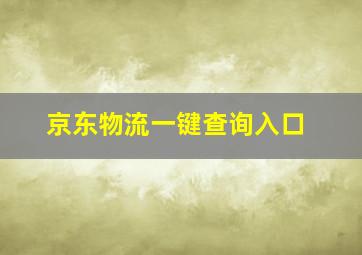 京东物流一键查询入口